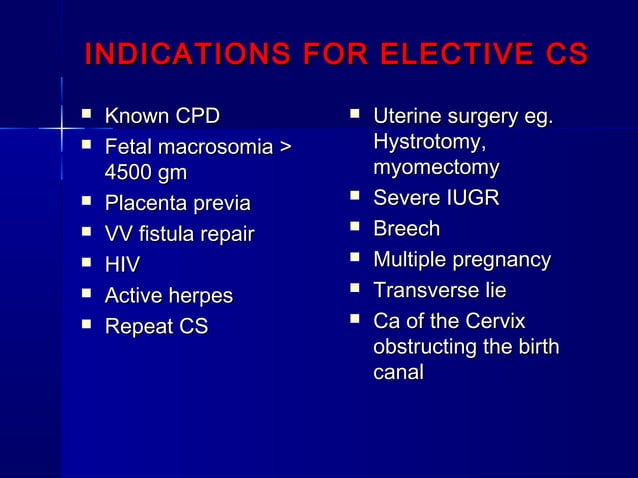 INDICATIONS FOR ELECTIVE CS

- Known CPD
- Fetal macrosomia > 4500 gm
- Placenta previa
- VV fistula repair
- HIV
- Active herpes
- Repeat CS

- Uterine surgery eg. Hystrotomy, myomectomy
- Severe IUGR
- Breech
- Multiple pregnancy
- Transverse lie
- Ca of the Cervix obstructing the birth canal